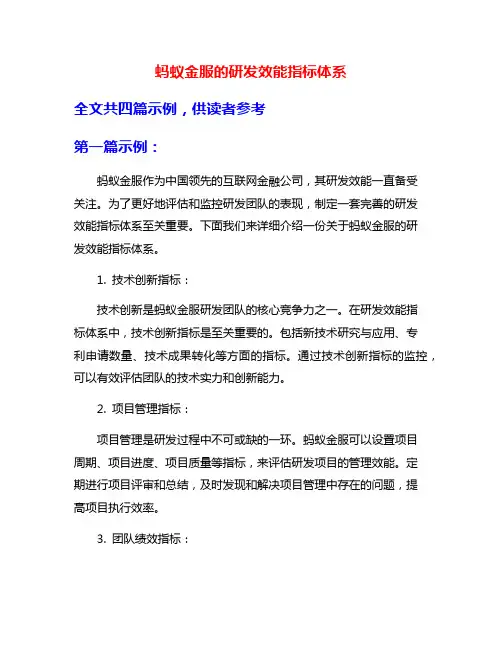 蚂蚁金服的研发效能指标体系

全文共四篇示例，供读者参考

第一篇示例：

蚂蚁金服作为中国领先的互联网金融公司，其研发效能一直备受关注。为了更好地评估和监控研发团队的表现，制定一套完善的研发效能指标体系至关重要。下面我们来详细介绍一份关于蚂蚁金服的研发效能指标体系。

1. 技术创新指标：

技术创新是蚂蚁金服研发团队的核心竞争力之一。在研发效能指标体系中，技术创新指标是至关重要的。包括新技术研究与应用、专利申请数量、技术成果转化等方面的指标。通过技术创新指标的监控，可以有效评估团队的技术实力和创新能力。

2. 项目管理指标：

项目管理是研发过程中不可或缺的一环。蚂蚁金服可以设置项目周期、项目进度、项目质量等指标，来评估研发项目的管理效能。定期进行项目评审和总结，及时发现和解决项目管理中存在的问题，提高项目执行效率。

3. 团队绩效指标：